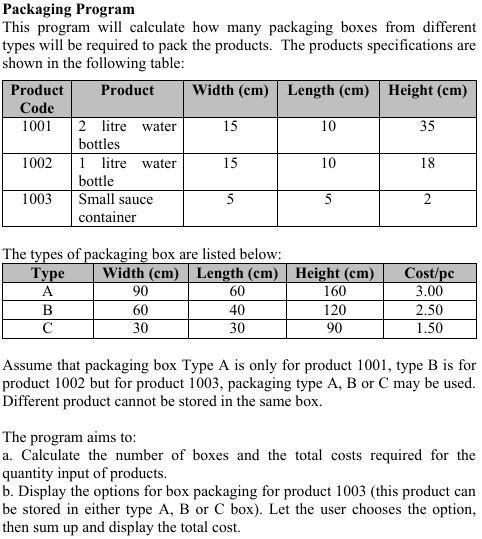 **Packaging Program**
This program will calculate how many packaging boxes from different types will be required to pack the products. The products specifications are shown in the following table:

| Product Code | Product | Width (cm) | Length (cm) | Height (cm) |
|---|---|---|---|---|
| 1001 | 2 litre water bottles | 15 | 10 | 35 |
| 1002 | 1 litre water bottle | 15 | 10 | 18 |
| 1003 | Small sauce container | 5 | 5 | 2 |

The types of packaging box are listed below:

| Type | Width (cm) | Length (cm) | Height (cm) | Cost/pc |
|---|---|---|---|---|
| A | 90 | 60 | 160 | 3.00 |
| B | 60 | 40 | 120 | 2.50 |
| C | 30 | 30 | 90 | 1.50 |

Assume that packaging box Type A is only for product 1001, type B is for product 1002 but for product 1003, packaging type A, B or C may be used. Different product cannot be stored in the same box.

The program aims to:
a. Calculate the number of boxes and the total costs required for the quantity input of products.
b. Display the options for box packaging for product 1003 (this product can be stored in either type A, B or C box). Let the user chooses the option, then sum up and display the total cost.